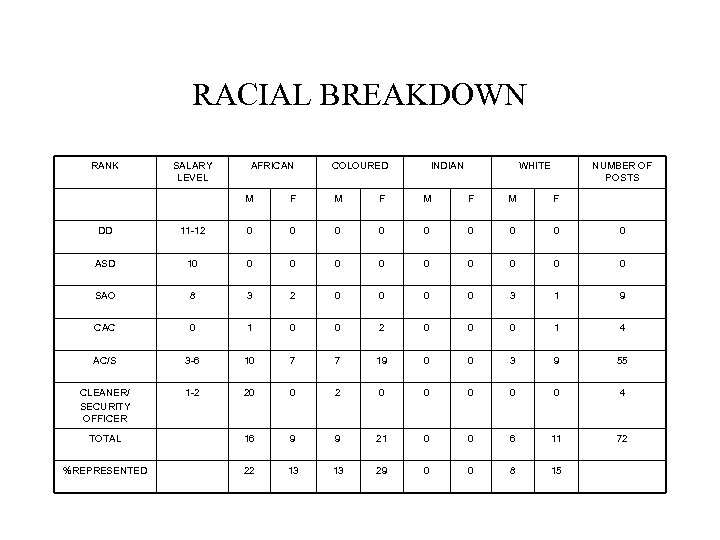 RACIAL BREAKDOWN

| RANK | SALARY LEVEL | AFRICAN | | COLOURED | | INDIAN | | WHITE | | NUMBER OF POSTS |
|---|---|---|---|---|---|---|---|---|---|---|
| | | M | F | M | F | M | F | M | F | |
| DD | 11-12 | 0 | 0 | 0 | 0 | 0 | 0 | 0 | 0 | 0 |
| ASD | 10 | 0 | 0 | 0 | 0 | 0 | 0 | 0 | 0 | 0 |
| SAO | 8 | 3 | 2 | 0 | 0 | 0 | 0 | 3 | 1 | 9 |
| CAC | 0 | 1 | 0 | 0 | 2 | 0 | 0 | 0 | 1 | 4 |
| AC/S | 3-6 | 10 | 7 | 7 | 19 | 0 | 0 | 3 | 9 | 55 |
| CLEANER/ SECURITY OFFICER | 1-2 | 20 | 0 | 2 | 0 | 0 | 0 | 0 | 0 | 4 |
| TOTAL | | 16 | 9 | 9 | 21 | 0 | 0 | 6 | 11 | 72 |
| %REPRESENTED | | 22 | 13 | 13 | 29 | 0 | 0 | 8 | 15 | |